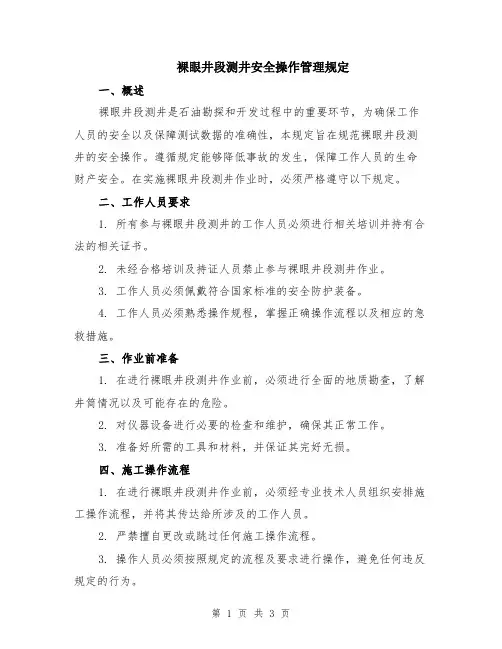 裸眼井段测井安全操作管理规定

一、概述

裸眼井段测井是石油勘探和开发过程中的重要环节，为确保工作人员的安全以及保障测试数据的准确性，本规定旨在规范裸眼井段测井的安全操作。遵循规定能够降低事故的发生，保障工作人员的生命财产安全。在实施裸眼井段测井作业时，必须严格遵守以下规定。

二、工作人员要求

1. 所有参与裸眼井段测井的工作人员必须进行相关培训并持有合法的相关证书。

2. 未经合格培训及持证人员禁止参与裸眼井段测井作业。

3. 工作人员必须佩戴符合国家标准的安全防护装备。

4. 工作人员必须熟悉操作规程，掌握正确操作流程以及相应的急救措施。

三、作业前准备

1. 在进行裸眼井段测井作业前，必须进行全面的地质勘查，了解井筒情况以及可能存在的危险。

2. 对仪器设备进行必要的检查和维护，确保其正常工作。

3. 准备好所需的工具和材料，并保证其完好无损。

四、施工操作流程

1. 在进行裸眼井段测井作业前，必须经专业技术人员组织安排施工操作流程，并将其传达给所涉及的工作人员。

2. 严禁擅自更改或跳过任何施工操作流程。

3. 操作人员必须按照规定的流程及要求进行操作，避免任何违反规定的行为。

第 1 页 共 3 页